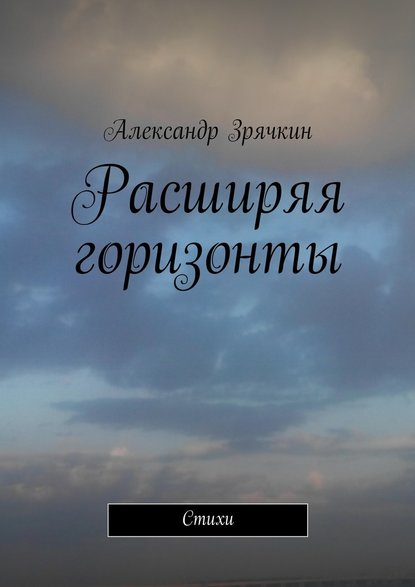 Александр Зрячкин

Расширяя горизонты

Стихи